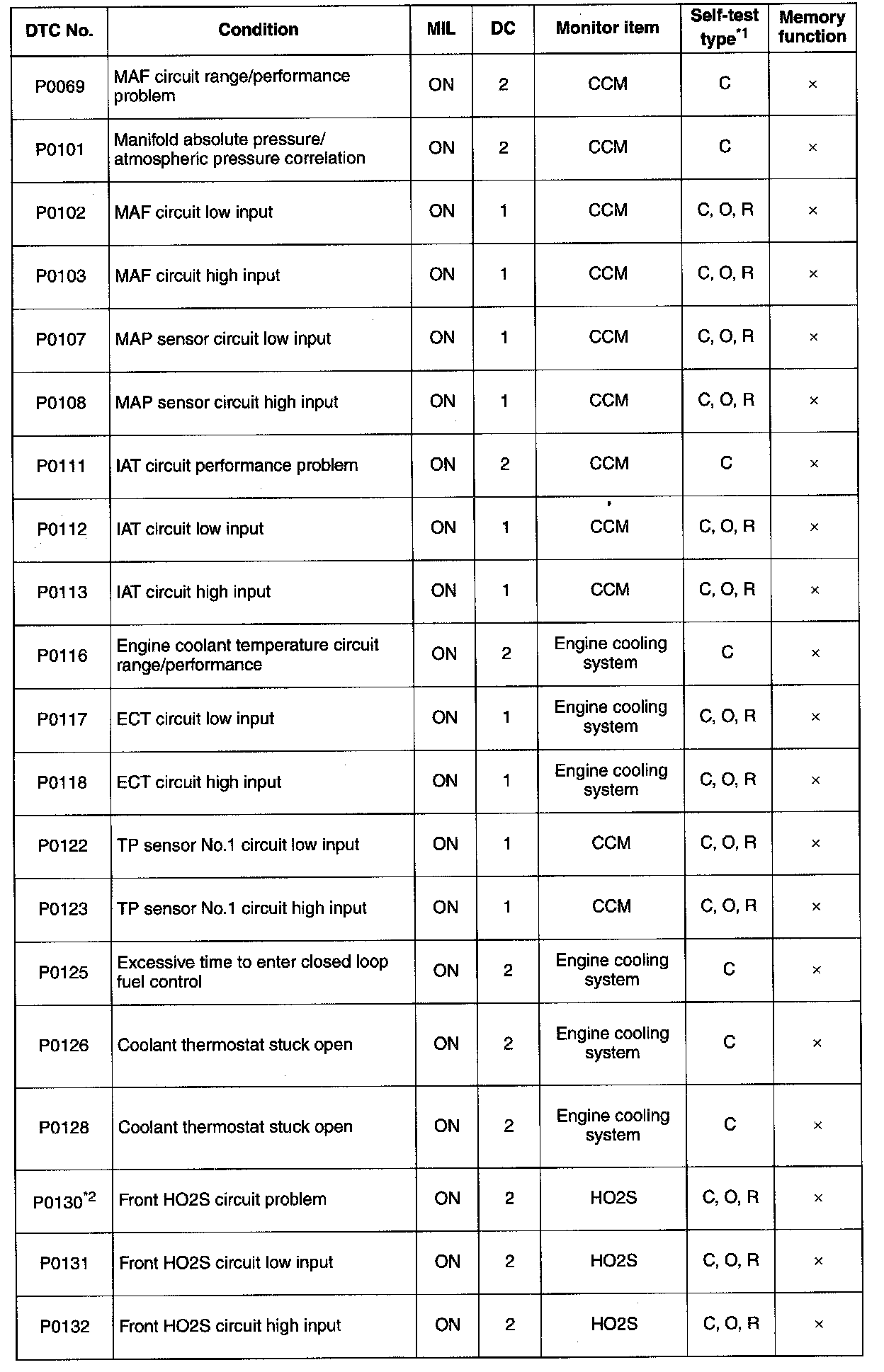 | DTC No. | Condition | MIL | DC | Monitor item | Self-test type$^{*1}$ | Memory function |
|---|---|---|---|---|---|---|
| P0069 | MAF circuit range/performance problem | ON | 2 | CCM | C | × |
| P0101 | Manifold absolute pressure/ atmospheric pressure correlation | ON | 2 | CCM | C | × |
| P0102 | MAF circuit low input | ON | 1 | CCM | C, O, R | × |
| P0103 | MAF circuit high input | ON | 1 | CCM | C, O, R | × |
| P0107 | MAP sensor circuit low input | ON | 1 | CCM | C, O, R | × |
| P0108 | MAP sensor circuit high input | ON | 1 | CCM | C, O, R | × |
| P0111 | IAT circuit performance problem | ON | 2 | CCM | C | × |
| P0112 | IAT circuit low input | ON | 1 | CCM | C, O, R | × |
| P0113 | IAT circuit high input | ON | 1 | CCM | C, O, R | × |
| P0116 | Engine coolant temperature circuit range/performance | ON | 2 | Engine cooling system | C | × |
| P0117 | ECT circuit low input | ON | 1 | Engine cooling system | C, O, R | × |
| P0118 | ECT circuit high input | ON | 1 | Engine cooling system | C, O, R | × |
| P0122 | TP sensor No.1 circuit low input | ON | 1 | CCM | C, O, R | × |
| P0123 | TP sensor No.1 circuit high input | ON | 1 | CCM | C, O, R | × |
| P0125 | Excessive time to enter closed loop fuel control | ON | 2 | Engine cooling system | C | × |
| P0126 | Coolant thermostat stuck open | ON | 2 | Engine cooling system | C | × |
| P0128 | Coolant thermostat stuck open | ON | 2 | Engine cooling system | C | × |
| P0130$^{*2}$ | Front HO2S circuit problem | ON | 2 | HO2S | C, O, R | × |
| P0131 | Front HO2S circuit low input | ON | 2 | HO2S | C, O, R | × |
| P0132 | Front HO2S circuit high input | ON | 2 | HO2S | C, O, R | × |